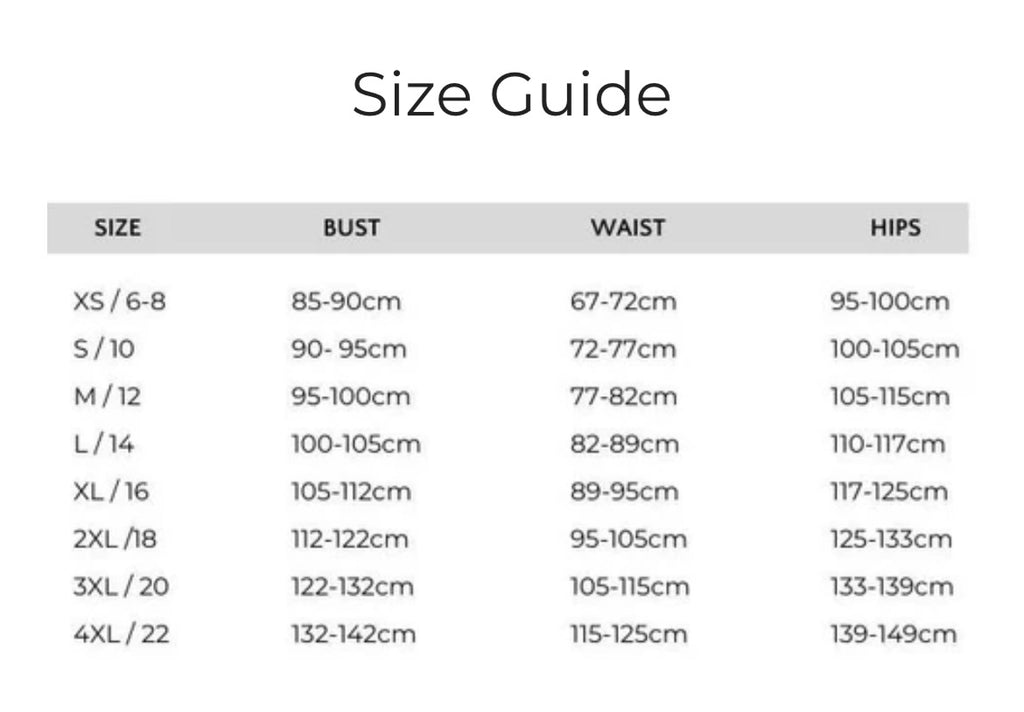 Size Guide

| SIZE | BUST | WAIST | HIPS |
|---|---|---|---|
| XS / 6-8 | 85-90cm | 67-72cm | 95-100cm |
| S / 10 | 90- 95cm | 72-77cm | 100-105cm |
| M / 12 | 95-100cm | 77-82cm | 105-115cm |
| L / 14 | 100-105cm | 82-89cm | 110-117cm |
| XL / 16 | 105-112cm | 89-95cm | 117-125cm |
| 2XL /18 | 112-122cm | 95-105cm | 125-133cm |
| 3XL / 20 | 122-132cm | 105-115cm | 133-139cm |
| 4XL / 22 | 132-142cm | 115-125cm | 139-149cm |